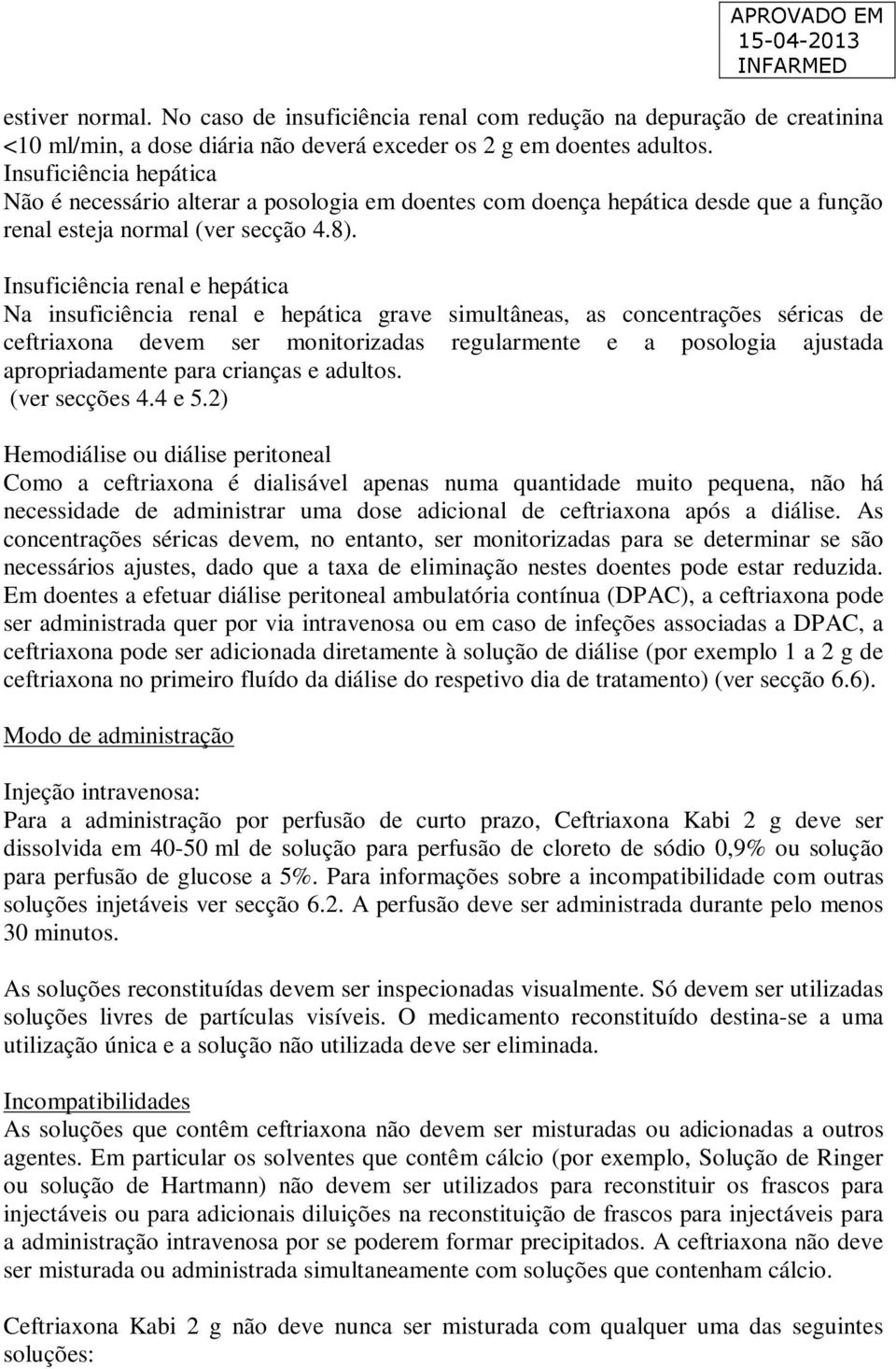 APROVADO EM
15-04-2013
INFARMED

estiver normal. No caso de insuficiência renal com redução na depuração de creatinina <10 ml/min, a dose diária não deverá exceder os 2 g em doentes adultos.
Insuficiência hepática
Não é necessário alterar a posologia em doentes com doença hepática desde que a função renal esteja normal (ver secção 4.8).

Insuficiência renal e hepática
Na insuficiência renal e hepática grave simultâneas, as concentrações séricas de ceftriaxona devem ser monitorizadas regularmente e a posologia ajustada apropriadamente para crianças e adultos.
(ver secções 4.4 e 5.2)

Hemodiálise ou diálise peritoneal
Como a ceftriaxona é dialisável apenas numa quantidade muito pequena, não há necessidade de administrar uma dose adicional de ceftriaxona após a diálise. As concentrações séricas devem, no entanto, ser monitorizadas para se determinar se são necessários ajustes, dado que a taxa de eliminação nestes doentes pode estar reduzida. Em doentes a efetuar diálise peritoneal ambulatória contínua (DPAC), a ceftriaxona pode ser administrada quer por via intravenosa ou em caso de infeções associadas a DPAC, a ceftriaxona pode ser adicionada diretamente à solução de diálise (por exemplo 1 a 2 g de ceftriaxona no primeiro fluído da diálise do respetivo dia de tratamento) (ver secção 6.6).

Modo de administração

Injeção intravenosa:
Para a administração por perfusão de curto prazo, Ceftriaxona Kabi 2 g deve ser dissolvida em 40-50 ml de solução para perfusão de cloreto de sódio 0,9% ou solução para perfusão de glucose a 5%. Para informações sobre a incompatibilidade com outras soluções injetáveis ver secção 6.2. A perfusão deve ser administrada durante pelo menos 30 minutos.

As soluções reconstituídas devem ser inspecionadas visualmente. Só devem ser utilizadas soluções livres de partículas visíveis. O medicamento reconstituído destina-se a uma utilização única e a solução não utilizada deve ser eliminada.

Incompatibilidades
As soluções que contêm ceftriaxona não devem ser misturadas ou adicionadas a outros agentes. Em particular os solventes que contêm cálcio (por exemplo, Solução de Ringer ou solução de Hartmann) não devem ser utilizados para reconstituir os frascos para injectáveis ou para adicionais diluições na reconstituição de frascos para injectáveis para a administração intravenosa por se poderem formar precipitados. A ceftriaxona não deve ser misturada ou administrada simultaneamente com soluções que contenham cálcio.

Ceftriaxona Kabi 2 g não deve nunca ser misturada com qualquer uma das seguintes soluções: